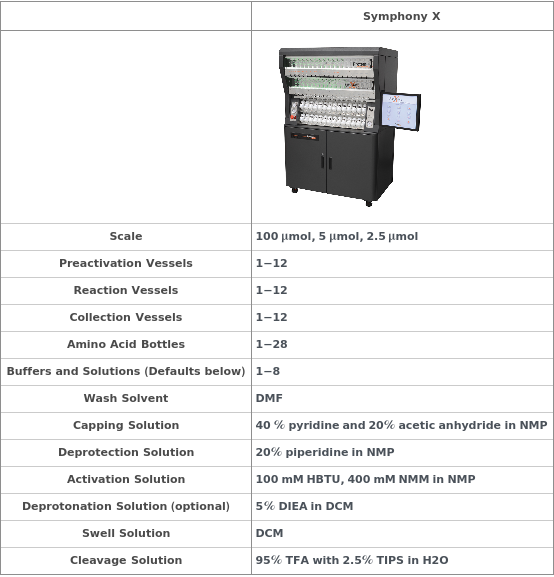 | | Symphony X |
|---|---|
| | |
| Scale | 100 μmol, 5 μmol, 2.5 μmol |
| Preactivation Vessels | 1−12 |
| Reaction Vessels | 1−12 |
| Collection Vessels | 1−12 |
| Amino Acid Bottles | 1−28 |
| Buffers and Solutions (Defaults below) | 1−8 |
| Wash Solvent | DMF |
| Capping Solution | 40 % pyridine and 20% acetic anhydride in NMP |
| Deprotection Solution | 20% piperidine in NMP |
| Activation Solution | 100 mM HBTU, 400 mM NMM in NMP |
| Deprotonation Solution (optional) | 5% DIEA in DCM |
| Swell Solution | DCM |
| Cleavage Solution | 95% TFA with 2.5% TIPS in H2O |